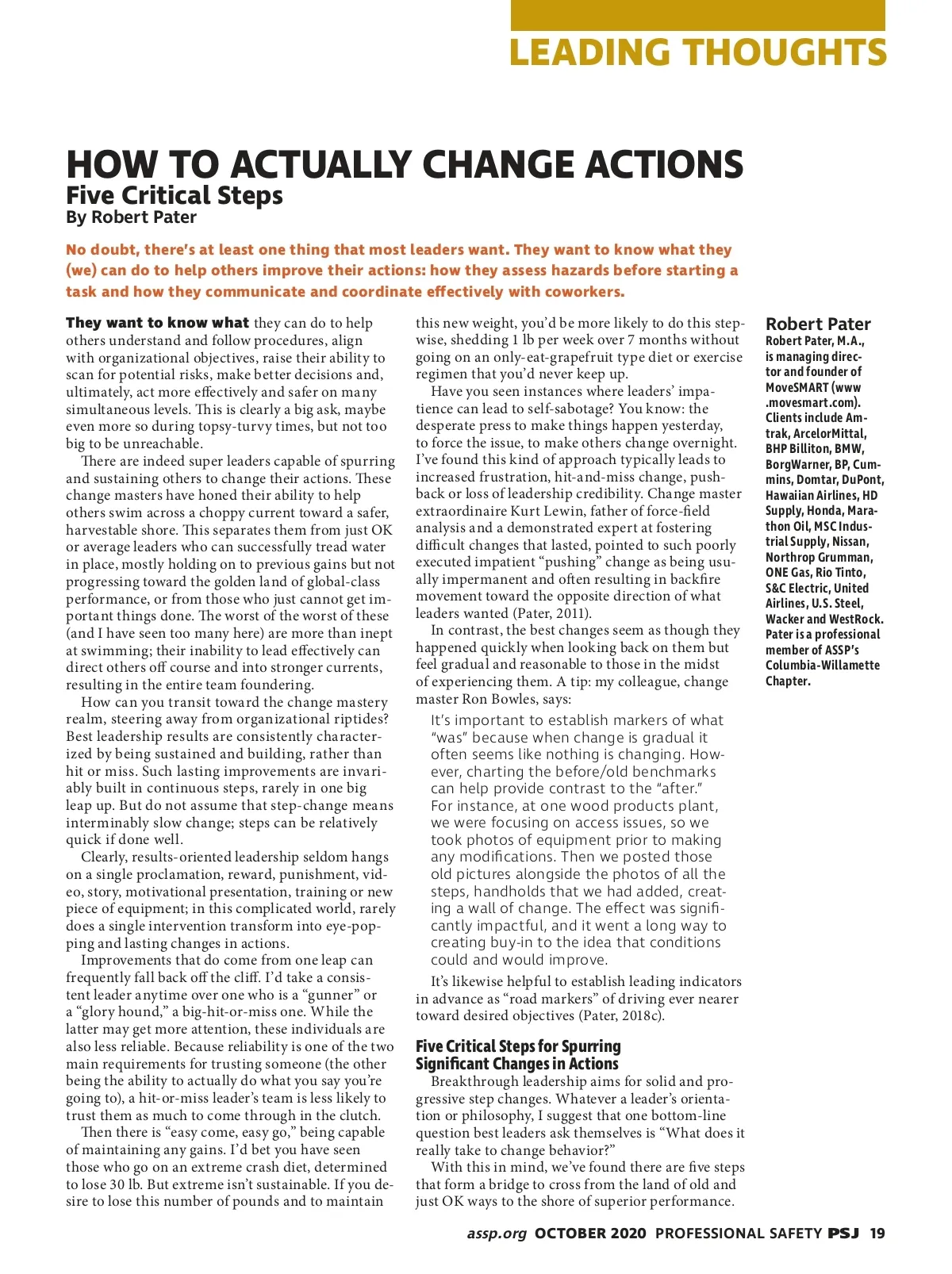 LEADING THOUGHTS

HOW TO ACTUALLY CHANGE ACTIONS
Five Critical Steps
By Robert Pater

No doubt, there's at least one thing that most leaders want. They want to know what they (we) can do to help others improve their actions: how they assess hazards before starting a task and how they communicate and coordinate effectively with coworkers.

They want to know what they can do to help others understand and follow procedures, align with organizational objectives, raise their ability to scan for potential risks, make better decisions and, ultimately, act more effectively and safer on many simultaneous levels. This is clearly a big ask, maybe even more so during topsy-turvy times, but not too big to be unreachable.

There are indeed super leaders capable of spurring and sustaining others to change their actions. These change masters have honed their ability to help others swim across a choppy current toward a safer, harvestable shore. This separates them from just OK or average leaders who can successfully tread water in place, mostly holding on to previous gains but not progressing toward the golden land of global-class performance, or from those who just cannot get important things done. The worst of the worst of these (and I have seen too many here) are more than inept at swimming; their inability to lead effectively can direct others off course and into stronger currents, resulting in the entire team foundering.

How can you transit toward the change mastery realm, steering away from organizational riptides? Best leadership results are consistently characterized by being sustained and building, rather than hit or miss. Such lasting improvements are invariably built in continuous steps, rarely in one big leap up. But do not assume that step-change means interminably slow change; steps can be relatively quick if done well.

Clearly, results-oriented leadership seldom hangs on a single proclamation, reward, punishment, video, story, motivational presentation, training or new piece of equipment; in this complicated world, rarely does a single intervention transform into eye-popping and lasting changes in actions.

Improvements that do come from one leap can frequently fall back off the cliff. I'd take a consistent leader anytime over one who is a "gunner" or a "glory hound," a big-hit-or-miss one. While the latter may get more attention, these individuals are also less reliable. Because reliability is one of the two main requirements for trusting someone (the other being the ability to actually do what you say you're going to), a hit-or-miss leader's team is less likely to trust them as much to come through in the clutch.

Then there is "easy come, easy go," being capable of maintaining any gains. I'd bet you have seen those who go on an extreme crash diet, determined to lose 30 lb. But extreme isn't sustainable. If you desire to lose this number of pounds and to maintain this new weight, you'd be more likely to do this stepwise, shedding 1 lb per week over 7 months without going on an only-eat-grapefruit type diet or exercise regimen that you'd never keep up.

Have you seen instances where leaders' impatience can lead to self-sabotage? You know: the desperate press to make things happen yesterday, to force the issue, to make others change overnight. I've found this kind of approach typically leads to increased frustration, hit-and-miss change, pushback or loss of leadership credibility. Change master extraordinaire Kurt Lewin, father of force-field analysis and a demonstrated expert at fostering difficult changes that lasted, pointed to such poorly executed impatient "pushing" change as being usually impermanent and often resulting in backfire movement toward the opposite direction of what leaders wanted (Pater, 2011).

In contrast, the best changes seem as though they happened quickly when looking back on them but feel gradual and reasonable to those in the midst of experiencing them. A tip: my colleague, change master Ron Bowles, says:

It's important to establish markers of what "was" because when change is gradual it often seems like nothing is changing. However, charting the before/old benchmarks can help provide contrast to the "after." For instance, at one wood products plant, we were focusing on access issues, so we took photos of equipment prior to making any modifications. Then we posted those old pictures alongside the photos of all the steps, handholds that we had added, creating a wall of change. The effect was significantly impactful, and it went a long way to creating buy-in to the idea that conditions could and would improve.

It's likewise helpful to establish leading indicators in advance as "road markers" of driving ever nearer toward desired objectives (Pater, 2018c).

Five Critical Steps for Spurring Significant Changes in Actions
Breakthrough leadership aims for solid and progressive step changes. Whatever a leader's orientation or philosophy, I suggest that one bottom-line question best leaders ask themselves is "What does it really take to change behavior?"

With this in mind, we've found there are five steps that form a bridge to cross from the land of old and just OK ways to the shore of superior performance.

Robert Pater
Robert Pater, M.A., is managing director and founder of MoveSMART (www.movesmart.com). Clients include Amtrak, ArcelorMittal, BHP Billiton, BMW, BorgWarner, BP, Cummins, Domtar, DuPont, Hawaiian Airlines, HD Supply, Honda, Marathon Oil, MSC Industrial Supply, Nissan, Northrop Grumman, ONE Gas, Rio Tinto, S&C Electric, United Airlines, U.S. Steel, Wacker and WestRock. Pater is a professional member of ASSP's Columbia-Willamette Chapter.

assp.org OCTOBER 2020 PROFESSIONAL SAFETY PSJ 19